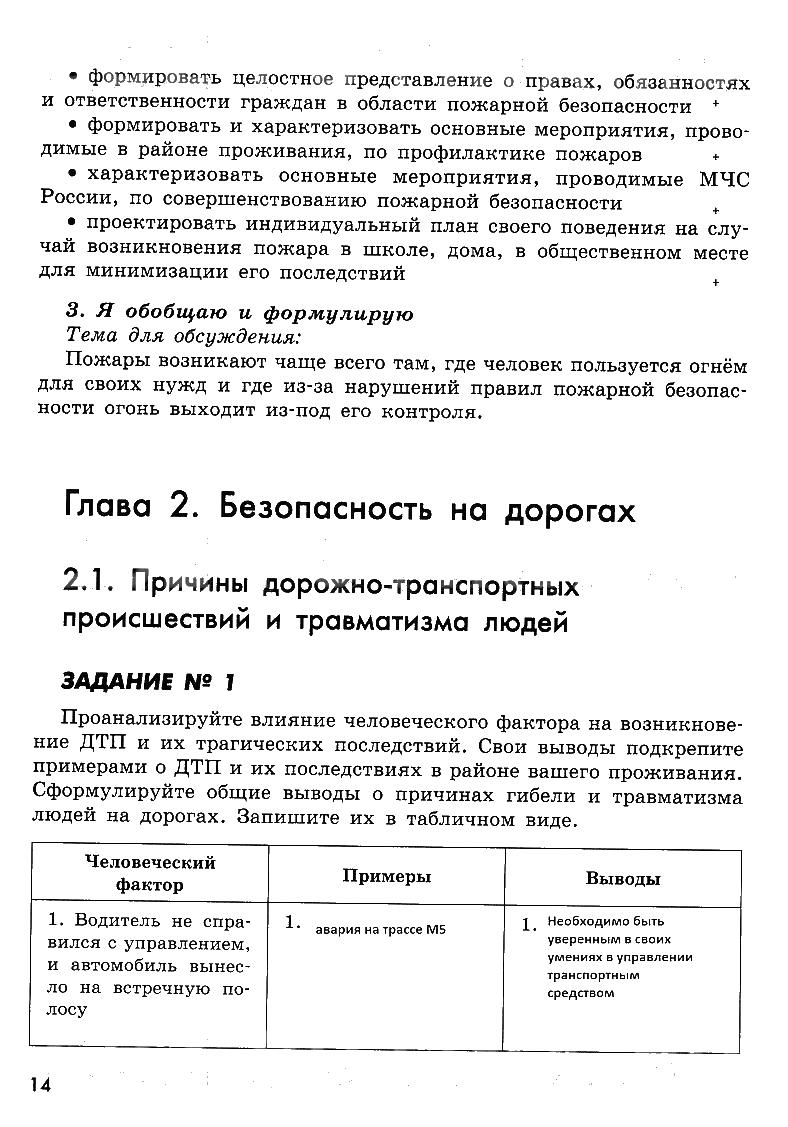 • формировать целостное представление о правах, обязанностях и ответственности граждан в области пожарной безопасности +

• формировать и характеризовать основные мероприятия, проводимые в районе проживания, по профилактике пожаров +

• характеризовать основные мероприятия, проводимые МЧС России, по совершенствованию пожарной безопасности +

• проектировать индивидуальный план своего поведения на случай возникновения пожара в школе, дома, в общественном месте для минимизации его последствий +

3. Я обобщаю и формулирую
Тема для обсуждения:
Пожары возникают чаще всего там, где человек пользуется огнём для своих нужд и где из-за нарушений правил пожарной безопасности огонь выходит из-под его контроля.

Глава 2. Безопасность на дорогах

2.1. Причины дорожно-транспортных происшествий и травматизма людей

ЗАДАНИЕ № 1

Проанализируйте влияние человеческого фактора на возникновение ДТП и их трагических последствий. Свои выводы подкрепите примерами о ДТП и их последствиях в районе вашего проживания. Сформулируйте общие выводы о причинах гибели и травматизма людей на дорогах. Запишите их в табличном виде.

| Человеческий фактор | Примеры | Выводы |
|---|---|---|
| 1. Водитель не справился с управлением, и автомобиль вынесло на встречную полосу | 1. авария на трассе М5 | 1. Необходимо быть уверенным в своих умениях в управлении транспортным средством |

14